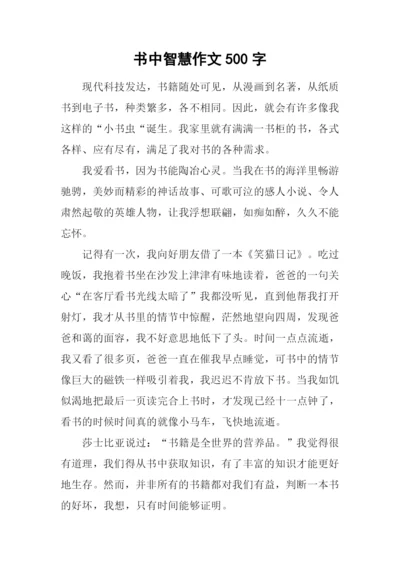 书中智慧作文 500 字

现代科技发达，书籍随处可见，从漫画到名著，从纸质书到电子书，种类繁多，各不相同。因此，就会有许多像我这样的“小书虫“诞生。我家里就有满满一书柜的书，各式各样、应有尽有，满足了我对书的各种需求。

我爱看书，因为书能陶冶心灵。当我在书的海洋里畅游驰骋，美妙而精彩的神话故事、可歌可泣的感人小说、令人肃然起敬的英雄人物，让我浮想联翩，如痴如醉，久久不能忘怀。

记得有一次，我向好朋友借了一本《笑猫日记》。吃过晚饭，我抱着书坐在沙发上津津有味地读着，爸爸的一句关心“在客厅看书光线太暗了”我都没听见，直到他帮我打开射灯，我才从书里的情节中惊醒，茫然地望向四周，发现爸爸和蔼的面容，我不好意思地低下了头。时间一点点流逝，我又看了很多页，爸爸一直在催我早点睡觉，可书中的情节像巨大的磁铁一样吸引着我，我迟迟不肯放下书。当我如饥似渴地把最后一页读完合上书时，才发现已经十一点钟了，看书的时候时间真的就像小马车，飞快地流逝。

莎士比亚说过：“书籍是全世界的营养品。”我觉得很有道理，我们得从书中获取知识，有了丰富的知识才能更好地生存。然而，并非所有的书籍都对我们有益，判断一本书的好坏，我想，只有时间能够证明。